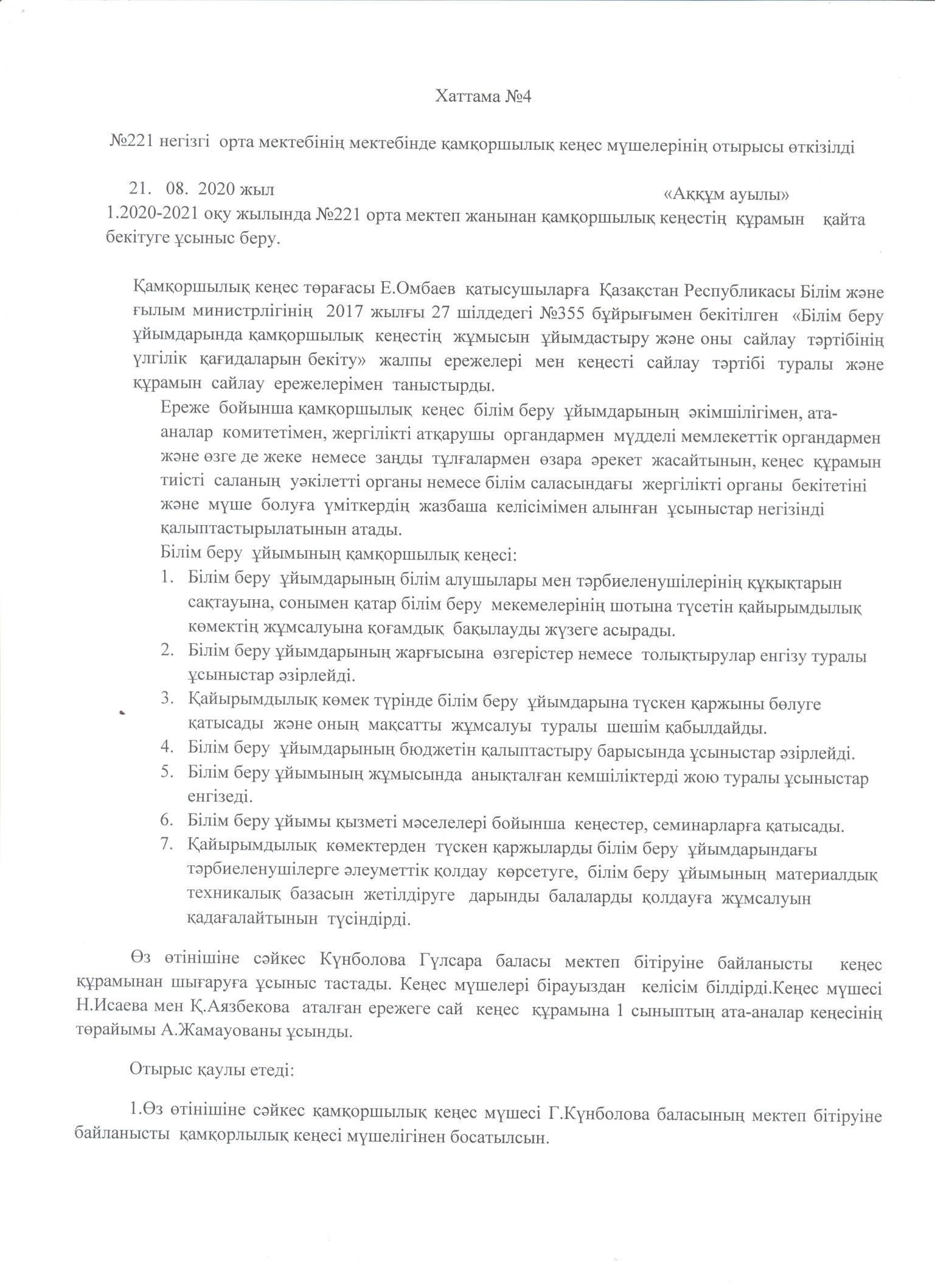 Хаттама №4

№221 негізгі орта мектебінің мектебінде қамқоршылық кеңес мүшелерінің отырысы өткізілді

21. 08. 2020 жыл «Аққұм ауылы»

1.2020-2021 оқу жылында №221 орта мектеп жанынан қамқоршылық кеңестің құрамын қайта бекітуге ұсыныс беру.

Қамқоршылық кеңес төрағасы Е.Омбаев қатысушыларға Қазақстан Республикасы Білім және ғылым министрлігінің 2017 жылғы 27 шілдедегі №355 бұйрығымен бекітілген «Білім беру ұйымдарында қамқоршылық кеңестің жұмысын ұйымдастыру және оны сайлау тәртібінің үлгілік қағидаларын бекіту» жалпы ережелері мен кеңесті сайлау тәртібі туралы және құрамын сайлау ережелерімен таныстырды.

Ереже бойынша қамқоршылық кеңес білім беру ұйымдарының әкімшілігімен, ата-аналар комитетімен, жергілікті атқарушы органдармен мүдделі мемлекеттік органдармен және өзге де жеке немесе заңды тұлғалармен өзара әрекет жасайтынын, кеңес құрамын тиісті саланың уәкілетті органы немесе білім саласындағы жергілікті органы бекітетіні және мүше болуға үміткердің жазбаша келісімімен алынған ұсыныстар негізінді қалыптастырылатынын атады.

Білім беру ұйымының қамқоршылық кеңесі:

1. Білім беру ұйымдарының білім алушылары мен тәрбиеленушілерінің құқықтарын сақтауына, сонымен қатар білім беру мекемелерінің шотына түсетін қайырымдылық көмектің жұмсалуына қоғамдық бақылауды жүзеге асырады.
2. Білім беру ұйымдарының жарғысына өзгерістер немесе толықтырулар енгізу туралы ұсыныстар әзірлейді.
3. Қайырымдылық көмек түрінде білім беру ұйымдарына түскен қаржыны бөлуге қатысады және оның мақсатты жұмсалуы туралы шешім қабылдайды.
4. Білім беру ұйымдарының бюджетін қалыптастыру барысында ұсыныстар әзірлейді.
5. Білім беру ұйымының жұмысында анықталған кемшіліктерді жою туралы ұсыныстар енгізеді.
6. Білім беру ұйымы қызметі мәселелері бойынша кеңестер, семинарларға қатысады.
7. Қайырымдылық көмектерден түскен қаржыларды білім беру ұйымдарындағы тәрбиеленушілерге әлеуметтік қолдау көрсетуге, білім беру ұйымының материалдық техникалық базасын жетілдіруге дарынды балаларды қолдауға жұмсалуын қадағалайтынын түсіндірді.

Өз өтінішіне сәйкес Күнболова Гүлсара баласы мектеп бітіруіне байланысты кеңес құрамынан шығаруға ұсыныс тастады. Кеңес мүшелері бірауыздан келісім білдірді.Кеңес мүшесі Н.Исаева мен Қ.Аязбекова аталған ережеге сай кеңес құрамына 1 сыныптың ата-аналар кеңесінің төрайымы А.Жамауованы ұсынды.

Отырыс қаулы етеді:

1.Өз өтінішіне сәйкес қамқоршылық кеңес мүшесі Г.Күнболова баласының мектеп бітіруіне байланысты қамқорлылық кеңесі мүшелігінен босатылсын.